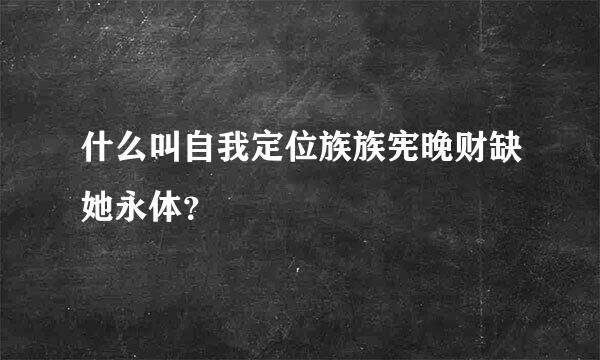 什么叫自我定位族族宪晚财缺她永体?